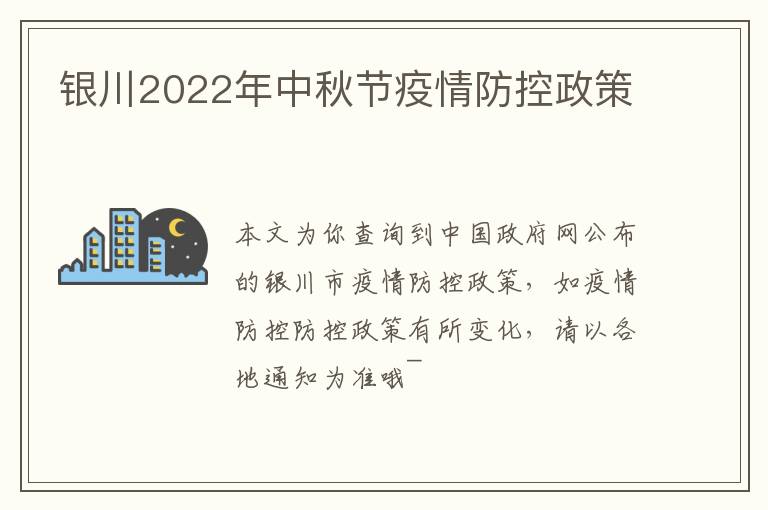 银川2022年中秋节疫情防控政策

本文为你查询到中国政府网公布的银川市疫情防控政策，如疫情防控防控政策有所变化，请以各地通知为准哦~